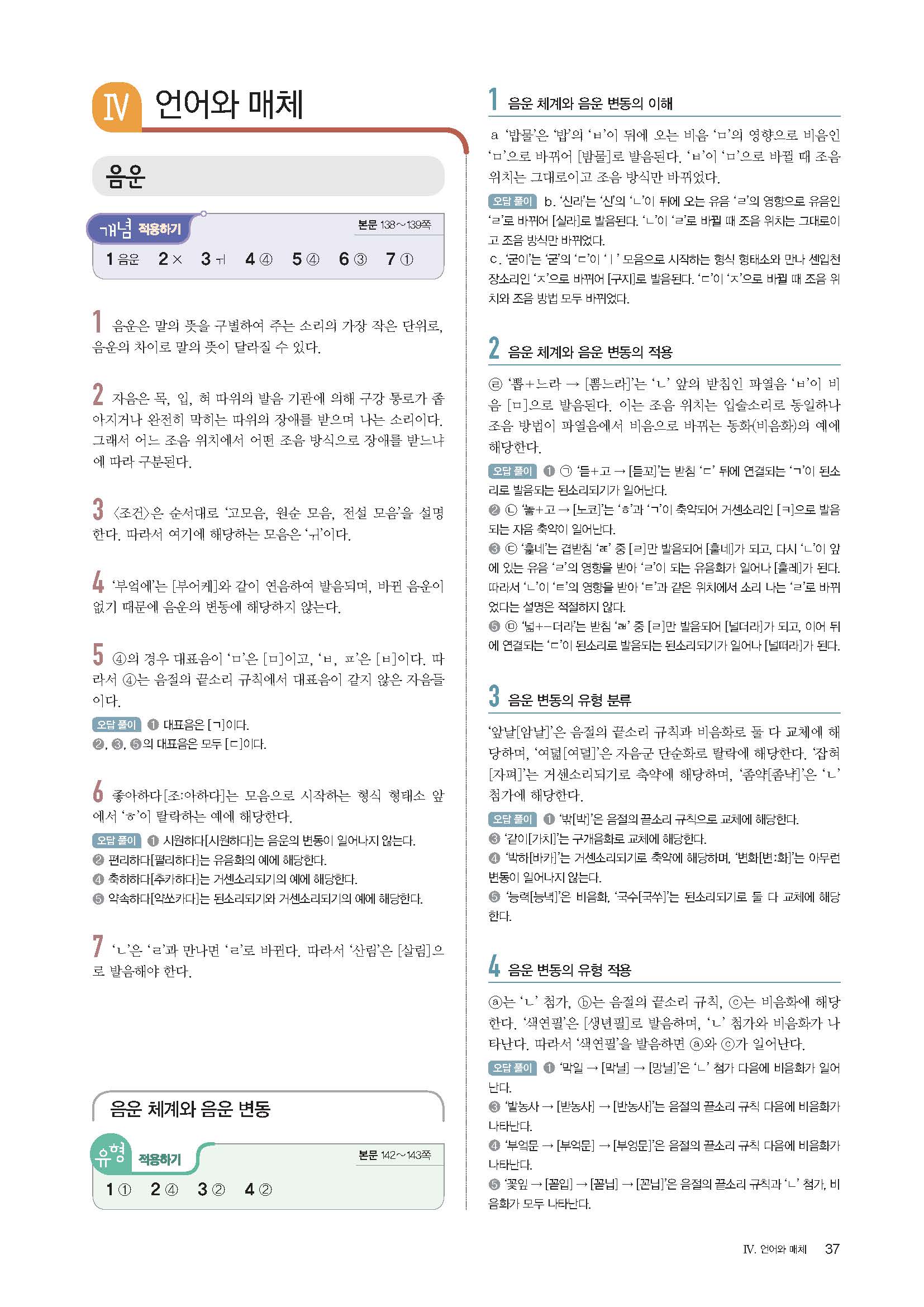 Ⅳ 언어와 매체

음운

개념 적용하기 본문 138~139쪽

1 음운 2 × 3 ㅟ 4 ④ 5 ④ 6 ③ 7 ①

1 음운은 말의 뜻을 구별하여 주는 소리의 가장 작은 단위로, 음운의 차이로 말의 뜻이 달라질 수 있다.

2 자음은 목, 입, 혀 따위의 발음 기관에 의해 구강 통로가 좁아지거나 완전히 막히는 따위의 장애를 받으며 나는 소리이다. 그래서 어느 조음 위치에서 어떤 조음 방식으로 장애를 받느냐에 따라 구분된다.

3 〈조건〉은 순서대로 '고모음, 원순 모음, 전설 모음'을 설명한다. 따라서 여기에 해당하는 모음은 'ㅟ'이다.

4 '부엌에'는 [부어케]와 같이 연음하여 발음되며, 바뀐 음운이 없기 때문에 음운의 변동에 해당하지 않는다.

5 ④의 경우 대표음이 'ㅁ'은 [ㅁ]이고, 'ㅂ, ㅍ'은 [ㅂ]이다. 따라서 ④는 음절의 끝소리 규칙에서 대표음이 같지 않은 자음들이다.

오답 풀이 ① 대표음은 [ㄱ]이다.
②, ③, ⑤의 대표음은 모두 [ㄷ]이다.

6 좋아하다[조:아하다]는 모음으로 시작하는 형식 형태소 앞에서 'ㅎ'이 탈락하는 예에 해당한다.

오답 풀이 ① 시원하다[시원하다]는 음운의 변동이 일어나지 않는다.
② 편리하다[펼리하다]는 유음화의 예에 해당한다.
④ 축하하다[추카하다]는 거센소리되기의 예에 해당한다.
⑤ 약속하다[약쏘카다]는 된소리되기와 거센소리되기의 예에 해당한다.

7 'ㄴ'은 'ㄹ'과 만나면 'ㄹ'로 바뀐다. 따라서 '산림'은 [살림]으로 발음해야 한다.

음운 체계와 음운 변동

유형 적용하기 본문 142~143쪽

1 ① 2 ④ 3 ② 4 ②

1 음운 체계와 음운 변동의 이해

a '밥물'은 '밥'의 'ㅂ'이 뒤에 오는 비음 'ㅁ'의 영향으로 비음인 'ㅁ'으로 바뀌어 [밤물]로 발음된다. 'ㅂ'이 'ㅁ'으로 바뀔 때 조음 위치는 그대로이고 조음 방식만 바뀌었다.

오답 풀이 b. '신라'는 '신'의 'ㄴ'이 뒤에 오는 유음 'ㄹ'의 영향으로 유음인 'ㄹ'로 바뀌어 [실라]로 발음된다. 'ㄴ'이 'ㄹ'로 바뀔 때 조음 위치는 그대로이고 조음 방식만 바뀌었다.
c. '굳이'는 '굳'의 'ㄷ'이 'ㅣ' 모음으로 시작하는 형식 형태소와 만나 센입천장소리인 'ㅈ'으로 바뀌어 [구지]로 발음된다. 'ㄷ'이 'ㅈ'으로 바뀔 때 조음 위치와 조음 방법 모두 바뀌었다.

2 음운 체계와 음운 변동의 적용

㉣ '뽑+느라 → [뽐느라]'는 'ㄴ' 앞의 받침인 파열음 'ㅂ'이 비음 [ㅁ]으로 발음된다. 이는 조음 위치는 입술소리로 동일하나 조음 방법이 파열음에서 비음으로 바뀌는 동화(비음화)의 예에 해당한다.

오답 풀이 ① ㉠ '듣+고 → [듣꼬]'는 받침 'ㄷ' 뒤에 연결되는 'ㄱ'이 된소리로 발음되는 된소리되기가 일어난다.
② ㉡ '놓+고 → [노코]'는 'ㅎ'과 'ㄱ'이 축약되어 거센소리인 [ㅋ]으로 발음되는 자음 축약이 일어난다.
③ ㉢ '훑네'는 겹받침 'ㄾ' 중 [ㄹ]만 발음되어 [훌네]가 되고, 다시 'ㄴ'이 앞에 있는 유음 'ㄹ'의 영향을 받아 'ㄹ'이 되는 유음화가 일어나 [훌레]가 된다. 따라서 'ㄴ'이 'ㅌ'의 영향을 받아 'ㅌ'과 같은 위치에서 소리 나는 'ㄹ'로 바뀌었다는 설명은 적절하지 않다.
⑤ ㉤ '넓+-더라'는 받침 'ㄼ' 중 [ㄹ]만 발음되어 [널더라]가 되고, 이어 뒤에 연결되는 'ㄷ'이 된소리로 발음되는 된소리되기가 일어나 [널떠라]가 된다.

3 음운 변동의 유형 분류

'앞날[암날]'은 음절의 끝소리 규칙과 비음화로 둘 다 교체에 해당하며, '여덟[여덜]'은 자음군 단순화로 탈락에 해당한다. '잡혀[자펴]'는 거센소리되기로 축약에 해당하며, '좀약[좀냑]'은 'ㄴ' 첨가에 해당한다.

오답 풀이 ① '밖[박]'은 음절의 끝소리 규칙으로 교체에 해당한다.
③ '같이[가치]'는 구개음화로 교체에 해당한다.
④ '박하[바카]'는 거센소리되기로 축약에 해당하며, '변화[변:화]'는 아무런 변동이 일어나지 않는다.
⑤ '능력[능녁]'은 비음화, '국수[국쑤]'는 된소리되기로 둘 다 교체에 해당한다.

4 음운 변동의 유형 적용

ⓐ는 'ㄴ' 첨가, ⓑ는 음절의 끝소리 규칙, ⓒ는 비음화에 해당한다. '색연필'은 [생년필]로 발음하며, 'ㄴ' 첨가와 비음화가 나타난다. 따라서 '색연필'을 발음하면 ⓐ와 ⓒ가 일어난다.

오답 풀이 ① '막일 → [막닐] → [망닐]'은 'ㄴ' 첨가 다음에 비음화가 일어난다.
③ '밭농사 → [받농사] → [반농사]'는 음절의 끝소리 규칙 다음에 비음화가 나타난다.
④ '부엌문 → [부억문] → [부엉문]'은 음절의 끝소리 규칙 다음에 비음화가 나타난다.
⑤ '꽃잎 → [꼳입] → [꼳닙] → [꼰닙]'은 음절의 끝소리 규칙과 'ㄴ' 첨가, 비음화가 모두 나타난다.

Ⅳ. 언어와 매체 37